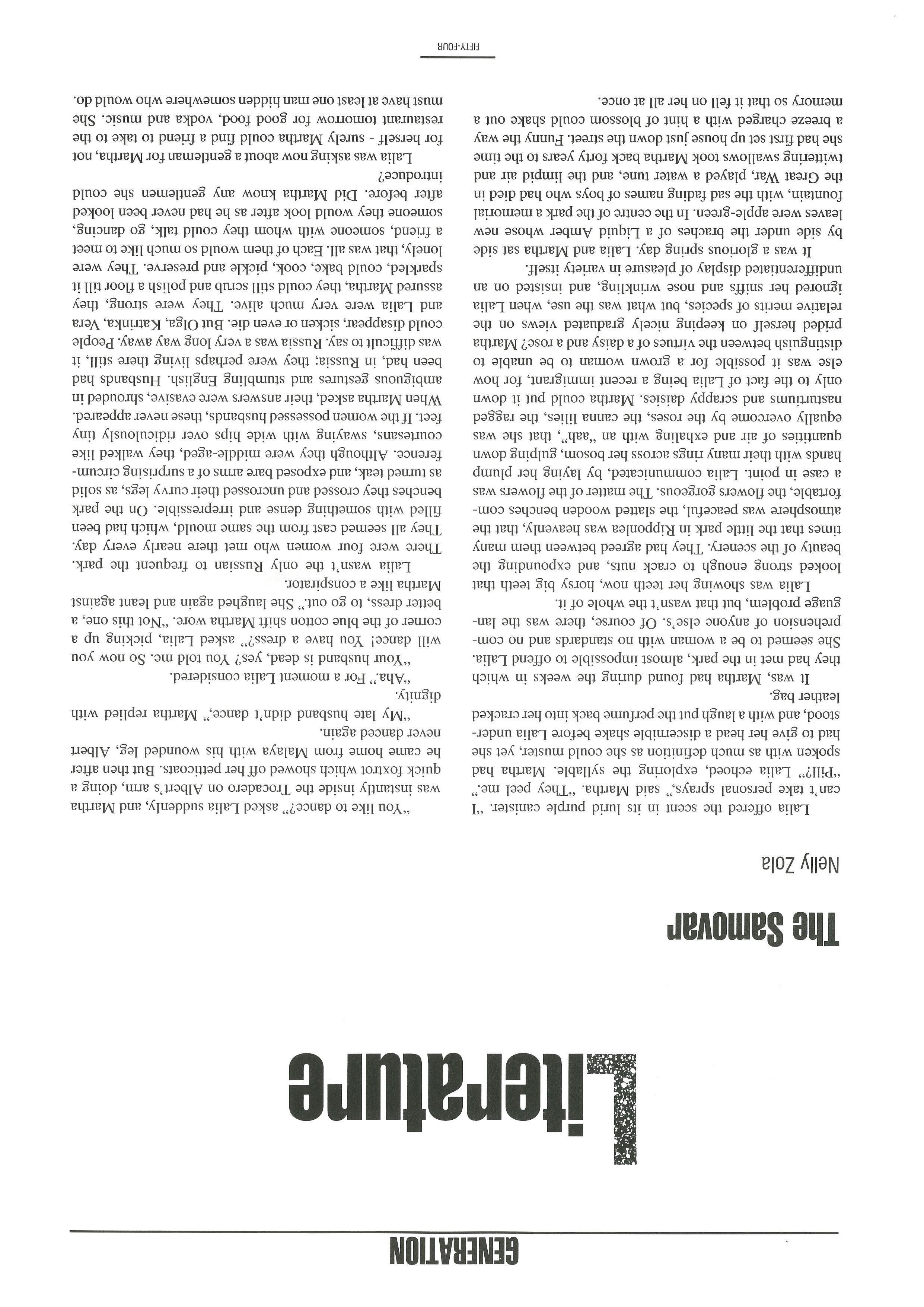 GENERATION

Literature

The Samovar

Nelly Zola

Lalia offered the scent in its lurid purple canister. "I can't take personal sprays," said Martha. "They peel me."

"Pill?" Lalia echoed, exploring the syllable. Martha had spoken with as much definition as she could muster, yet she had to give her head a discernible shake before Lalia understood, and with a laugh put the perfume back into her cracked leather bag.

It was, Martha had found during the weeks in which they had met in the park, almost impossible to offend Lalia. She seemed to be a woman with no standards and no comprehension of anyone else's. Of course, there was the language problem, but that wasn't the whole of it.

Lalia was showing her teeth now, horsy big teeth that looked strong enough to crack nuts, and expounding the beauty of the scenery. They had agreed between them many times that the little park in Ripponlea was heavenly, that the atmosphere was peaceful, the slatted wooden benches comfortable, the flowers gorgeous. The matter of the flowers was a case in point. Lalia communicated, by laying her plump hands with their many rings across her bosom, gulping down quantities of air and exhaling with an "aah", that she was equally overcome by the roses, the canna lilies, the ragged nasturtiums and scrappy daisies. Martha could put it down only to the fact of Lalia being a recent immigrant, for how else was it possible for a grown woman to be unable to distinguish between the virtues of a daisy and a rose? Martha prided herself on keeping nicely graduated views on the relative merits of species, but what was the use, when Lalia ignored her sniffs and nose wrinkling, and insisted on an undifferentiated display of pleasure in variety itself.

It was a glorious spring day. Lalia and Martha sat side by side under the braches of a Liquid Amber whose new leaves were apple-green. In the centre of the park a memorial fountain, with the sad fading names of boys who had died in the Great War, played a water tune, and the limpid air and twittering swallows took Martha back forty years to the time she had first set up house just down the street. Funny the way a breeze charged with a hint of blossom could shake out a memory so that it fell on her all at once.

"You like to dance?" asked Lalia suddenly, and Martha was instantly inside the Trocadero on Albert's arm, doing a quick foxtrot which showed off her petticoats. But then after he came home from Malaya with his wounded leg, Albert never danced again.

"My late husband didn't dance," Martha replied with dignity.

"Aha." For a moment Lalia considered.

"Your husband is dead, yes? You told me. So now you will dance! You have a dress?" asked Lalia, picking up a corner of the blue cotton shift Martha wore. "Not this one, a better dress, to go out." She laughed again and leant against Martha like a conspirator.

Lalia wasn't the only Russian to frequent the park. There were four women who met there nearly every day. They all seemed cast from the same mould, which had been filled with something dense and irrepressible. On the park benches they crossed and uncrossed their curvy legs, as solid as turned teak, and exposed bare arms of a surprising circumference. Although they were middle-aged, they walked like courtesans, swaying with wide hips over ridiculously tiny feet. If the women possessed husbands, these never appeared. When Martha asked, their answers were evasive, shrouded in ambiguous gestures and stumbling English. Husbands had been had, in Russia; they were perhaps living there still, it was difficult to say. Russia was a very long way away. People could disappear, sicken or even die. But Olga, Katrinka, Vera and Lalia were very much alive. They were strong, they assured Martha, they could still scrub and polish a floor till it sparkled, could bake, cook, pickle and preserve. They were lonely, that was all. Each of them would so much like to meet a friend, someone with whom they could talk, go dancing, someone they would look after as he had never been looked after before. Did Martha know any gentlemen she could introduce?

Lalia was asking now about a gentleman for Martha, not for herself - surely Martha could find a friend to take to the restaurant tomorrow for good food, vodka and music. She must have at least one man hidden somewhere who would do.

FIFTY-FOUR